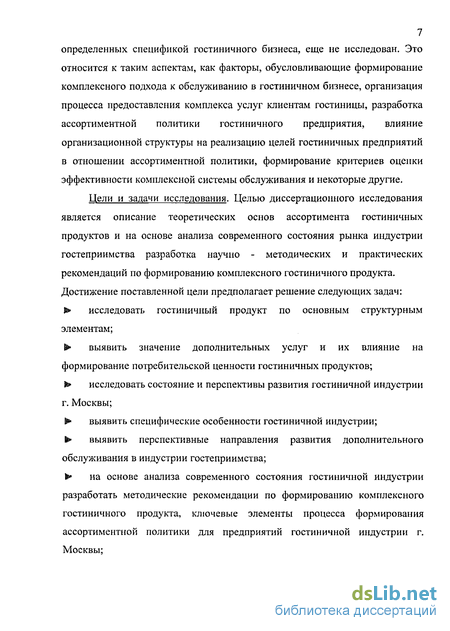 7

определенных спецификой гостиничного бизнеса, еще не исследован. Это относится к таким аспектам, как факторы, обусловливающие формирование комплексного подхода к обслуживанию в гостиничном бизнесе, организация процесса предоставления комплекса услуг клиентам гостиницы, разработка ассортиментной политики гостиничного предприятия, влияние организационной структуры на реализацию целей гостиничных предприятий в отношении ассортиментной политики, формирование критериев оценки эффективности комплексной системы обслуживания и некоторые другие.

Цели и задачи исследования. Целью диссертационного исследования является описание теоретических основ ассортимента гостиничных продуктов и на основе анализа современного состояния рынка индустрии гостеприимства разработка научно - методических и практических рекомендаций по формированию комплексного гостиничного продукта.

Достижение поставленной цели предполагает решение следующих задач:

► исследовать гостиничный продукт по основным структурным элементам;

► выявить значение дополнительных услуг и их влияние на формирование потребительской ценности гостиничных продуктов;

► исследовать состояние и перспективы развития гостиничной индустрии г. Москвы;

► выявить специфические особенности гостиничной индустрии;

► выявить перспективные направления развития дополнительного обслуживания в индустрии гостеприимства;

► на основе анализа современного состояния гостиничной индустрии разработать методические рекомендации по формированию комплексного гостиничного продукта, ключевые элементы процесса формирования ассортиментной политики для предприятий гостиничной индустрии г. Москвы;

dsLib.net
библиотека диссертаций